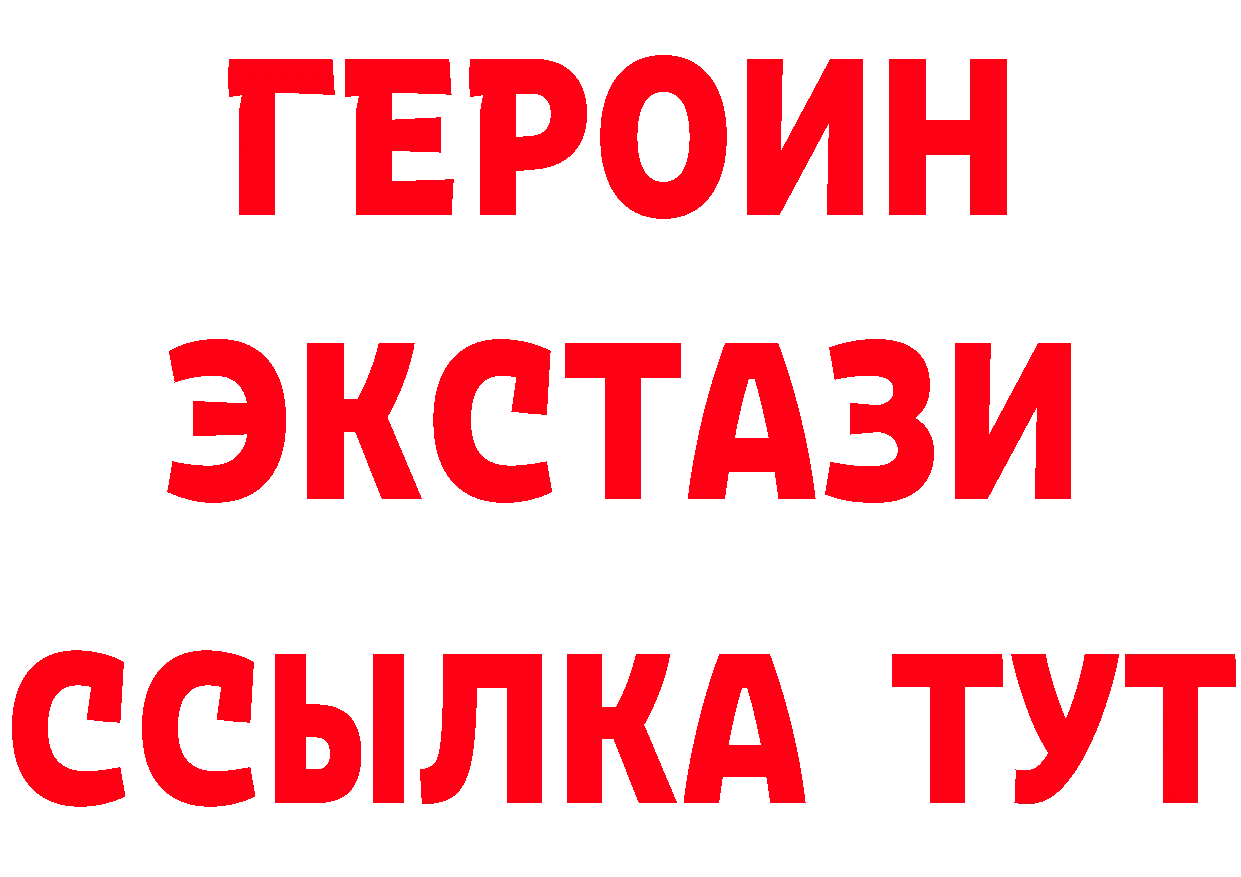 ГЕРОИН
ЭКСТАЗИ
ССЫЛКА ТУТ